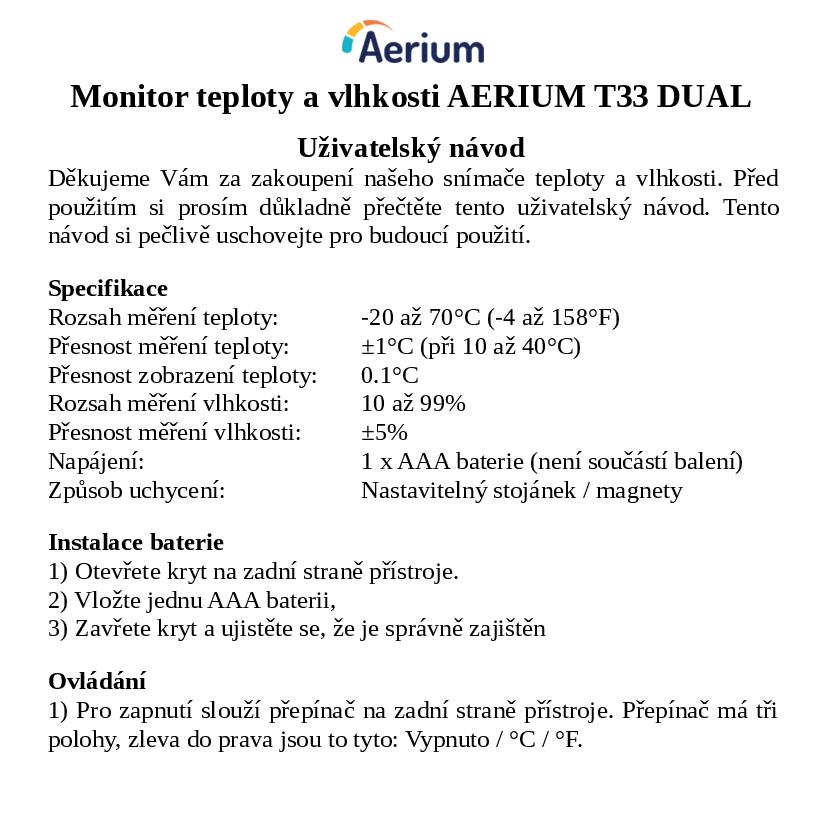 Aerium

Monitor teploty a vlhkosti AERIUM T33 DUAL

Uživatelský návod

Děkujeme Vám za zakoupení našeho snímače teploty a vlhkosti. Před použitím si prosím důkladně přečtěte tento uživatelský návod. Tento návod si pečlivě uschovejte pro budoucí použití.

Specifikace

| | |
|---|---|
| Rozsah měření teploty: | -20 až 70°C (-4 až 158°F) |
| Přesnost měření teploty: | ±1°C (při 10 až 40°C) |
| Přesnost zobrazení teploty: | 0.1°C |
| Rozsah měření vlhkosti: | 10 až 99% |
| Přesnost měření vlhkosti: | ±5% |
| Napájení: | 1 x AAA baterie (není součástí balení) |
| Způsob uchycení: | Nastavitelný stojánek / magnety |

Instalace baterie
1) Otevřete kryt na zadní straně přístroje.
2) Vložte jednu AAA baterii,
3) Zavřete kryt a ujistěte se, že je správně zajištěn

Ovládání
1) Pro zapnutí slouží přepínač na zadní straně přístroje. Přepínač má tři polohy, zleva do prava jsou to tyto: Vypnuto / °C / °F.